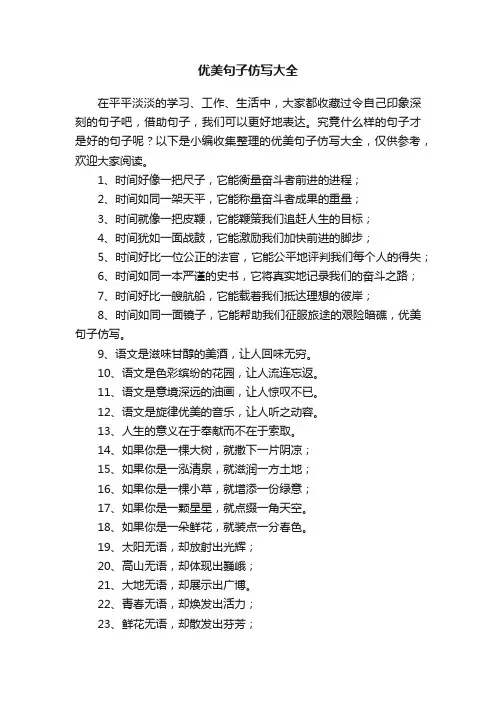 优美句子仿写大全

在平平淡淡的学习、工作、生活中，大家都收藏过令自己印象深刻的句子吧，借助句子，我们可以更好地表达。究竟什么样的句子才是好的句子呢？以下是小编收集整理的优美句子仿写大全，仅供参考，欢迎大家阅读。

1、时间好像一把尺子，它能衡量奋斗者前进的进程；

2、时间如同一架天平，它能称量奋斗者成果的重量；

3、时间就像一把皮鞭，它能鞭策我们追赶人生的目标；

4、时间犹如一面战鼓，它能激励我们加快前进的脚步；

5、时间好比一位公正的法官，它能公平地评判我们每个人的得失；

6、时间如同一本严谨的史书，它将真实地记录我们的奋斗之路；

7、时间好比一艘航船，它能载着我们抵达理想的彼岸；

8、时间如同一面镜子，它能帮助我们征服旅途的艰险暗礁，优美句子仿写。

9、语文是滋味甘醇的美酒，让人回味无穷。

10、语文是色彩缤纷的花园，让人流连忘返。

11、语文是意境深远的油画，让人惊叹不已。

12、语文是旋律优美的音乐，让人听之动容。

13、人生的意义在于奉献而不在于索取。

14、如果你是一棵大树，就撒下一片阴凉；

15、如果你是一泓清泉，就滋润一方土地；

16、如果你是一棵小草，就增添一份绿意；

17、如果你是一颗星星，就点缀一角天空。

18、如果你是一朵鲜花，就装点一分春色。

19、太阳无语，却放射出光辉；

20、高山无语，却体现出巍峨；

21、大地无语，却展示出广博。

22、青春无语，却焕发出活力；

23、鲜花无语，却散发出芬芳；